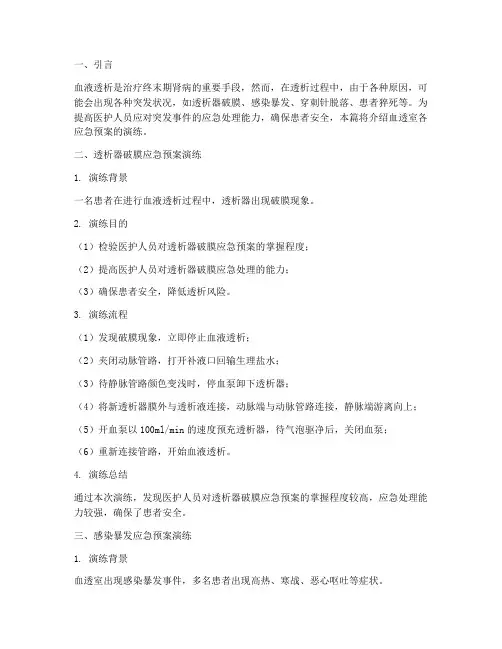 一、引言

血液透析是治疗终末期肾病的重要手段，然而，在透析过程中，由于各种原因，可能会出现各种突发状况，如透析器破膜、感染暴发、穿刺针脱落、患者猝死等。为提高医护人员应对突发事件的应急处理能力，确保患者安全，本篇将介绍血透室各应急预案的演练。

二、透析器破膜应急预案演练

1. 演练背景

一名患者在进行血液透析过程中，透析器出现破膜现象。

2. 演练目的

（1）检验医护人员对透析器破膜应急预案的掌握程度；

（2）提高医护人员对透析器破膜应急处理的能力；

（3）确保患者安全，降低透析风险。

3. 演练流程

（1）发现破膜现象，立即停止血液透析；

（2）夹闭动脉管路，打开补液口回输生理盐水；

（3）待静脉管路颜色变浅时，停血泵卸下透析器；

（4）将新透析器膜外与透析液连接，动脉端与动脉管路连接，静脉端游离向上；

（5）开血泵以 100ml/min 的速度预充透析器，待气泡驱净后，关闭血泵；

（6）重新连接管路，开始血液透析。

4. 演练总结

通过本次演练，发现医护人员对透析器破膜应急预案的掌握程度较高，应急处理能力较强，确保了患者安全。

三、感染暴发应急预案演练

1. 演练背景

血透室出现感染暴发事件，多名患者出现高热、寒战、恶心呕吐等症状。